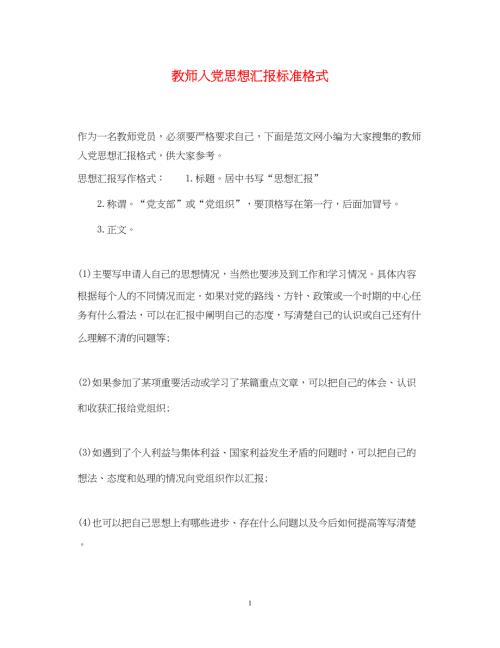 教师入党思想汇报标准格式

作为一名教师党员，必须要严格要求自己，下面是范文网小编为大家搜集的教师入党思想汇报格式，供大家参考。

思想汇报写作格式：　　1.标题。居中书写“思想汇报”

2.称谓。“党支部”或“党组织”，要顶格写在第一行，后面加冒号。

3.正文。

(1)主要写申请人自己的思想情况，当然也要涉及到工作和学习情况。具体内容根据每个人的不同情况而定，如果对党的路线、方针、政策或一个时期的中心任务有什么看法，可以在汇报中阐明自己的态度，写清楚自己的认识或自己还有什么理解不清的问题等；

(2)如果参加了某项重要活动或学习了某篇重点文章，可以把自己的体会、认识和收获汇报给党组织；

(3)如遇到了个人利益与集体利益、国家利益发生矛盾的问题时，可以把自己的想法、态度和处理的情况向党组织作以汇报；

(4)也可以把自己思想上有哪些进步、存在什么问题以及今后如何提高等写清楚。

1